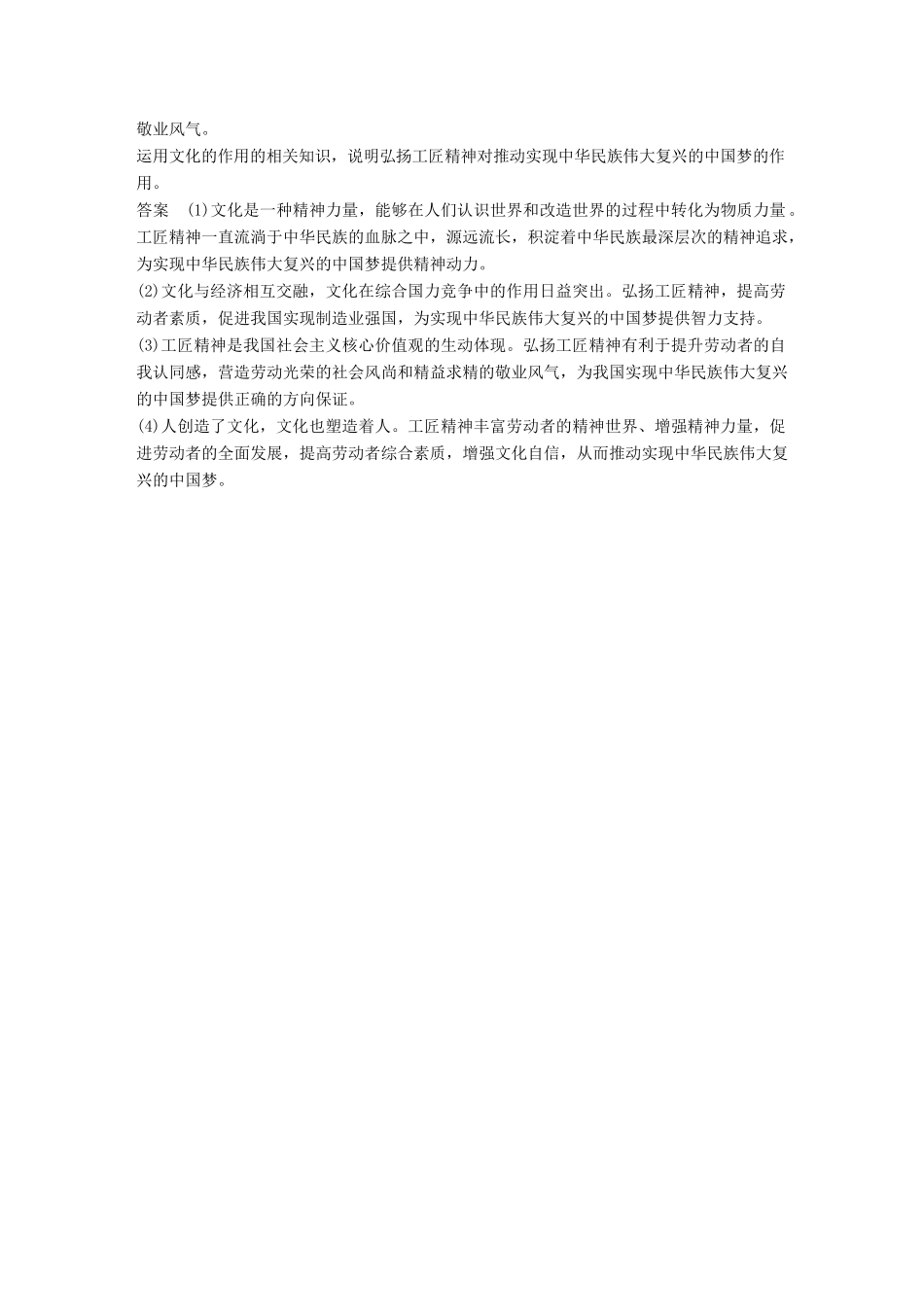 敬业风气。

运用文化的作用的相关知识，说明弘扬工匠精神对推动实现中华民族伟大复兴的中国梦的作用。

答案　(1)文化是一种精神力量，能够在人们认识世界和改造世界的过程中转化为物质力量。工匠精神一直流淌于中华民族的血脉之中，源远流长，积淀着中华民族最深层次的精神追求，为实现中华民族伟大复兴的中国梦提供精神动力。

(2)文化与经济相互交融，文化在综合国力竞争中的作用日益突出。弘扬工匠精神，提高劳动者素质，促进我国实现制造业强国，为实现中华民族伟大复兴的中国梦提供智力支持。

(3)工匠精神是我国社会主义核心价值观的生动体现。弘扬工匠精神有利于提升劳动者的自我认同感，营造劳动光荣的社会风尚和精益求精的敬业风气，为我国实现中华民族伟大复兴的中国梦提供正确的方向保证。

(4)人创造了文化，文化也塑造着人。工匠精神丰富劳动者的精神世界、增强精神力量，促进劳动者的全面发展，提高劳动者综合素质，增强文化自信，从而推动实现中华民族伟大复兴的中国梦。